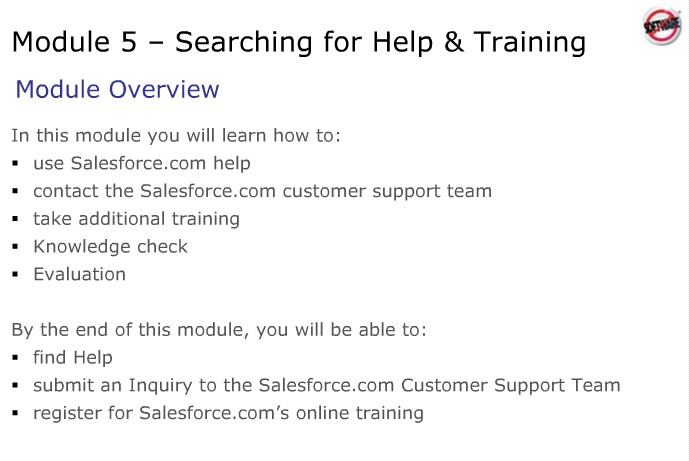 Module 5 – Searching for Help & Training

SOFTWARE

Module Overview

In this module you will learn how to:
• use Salesforce.com help
• contact the Salesforce.com customer support team
• take additional training
• Knowledge check
• Evaluation

By the end of this module, you will be able to:
• find Help
• submit an Inquiry to the Salesforce.com Customer Support Team
• register for Salesforce.com's online training